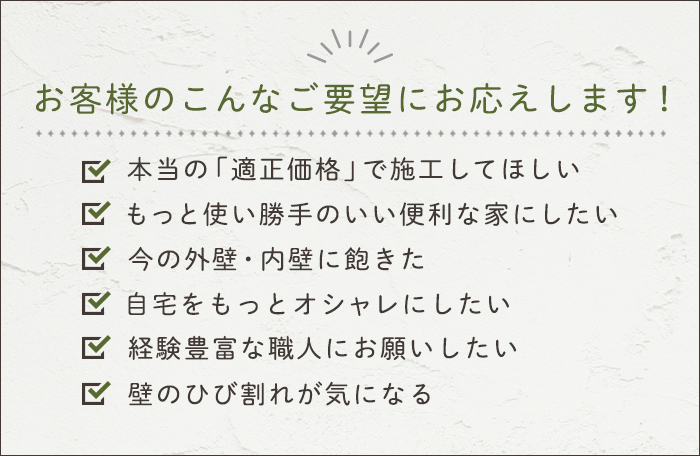 お客様のこんなご要望にお応えします！

本当の「適正価格」で施工してほしい

もっと使い勝手のいい便利な家にしたい

今の外壁・内壁に飽きた

自宅をもっとオシャレにしたい

経験豊富な職人にお願いしたい

壁のひび割れが気になる